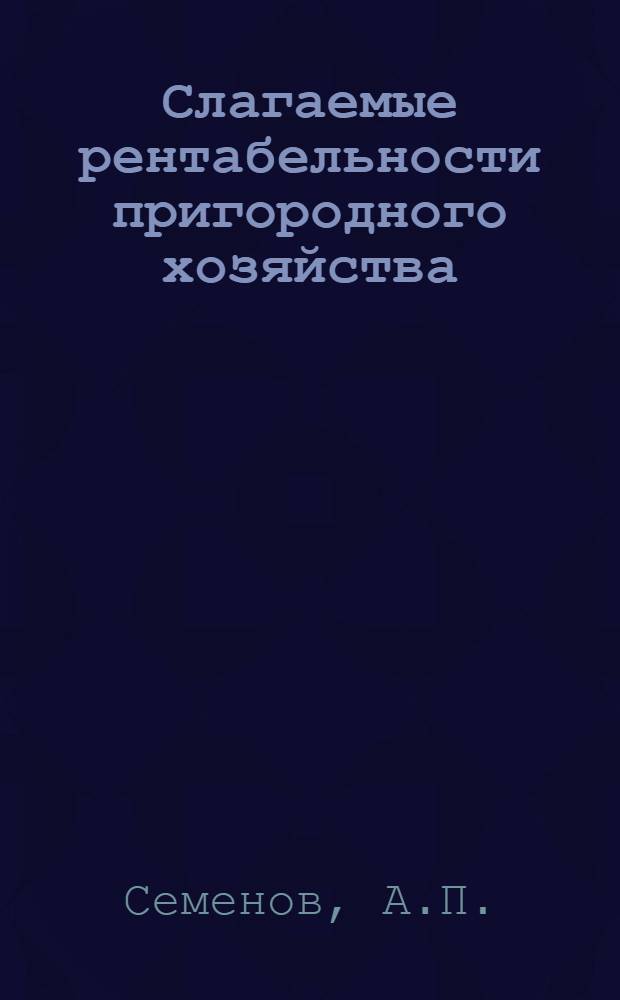 Слагаемые рентабельности пригородного хозяйства

Семенов, А.П.